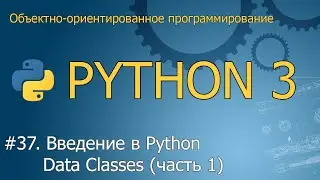 Объектно-ориентированное программирование

PYTHON 3

#37. Введение в Python Data Classes (часть 1)